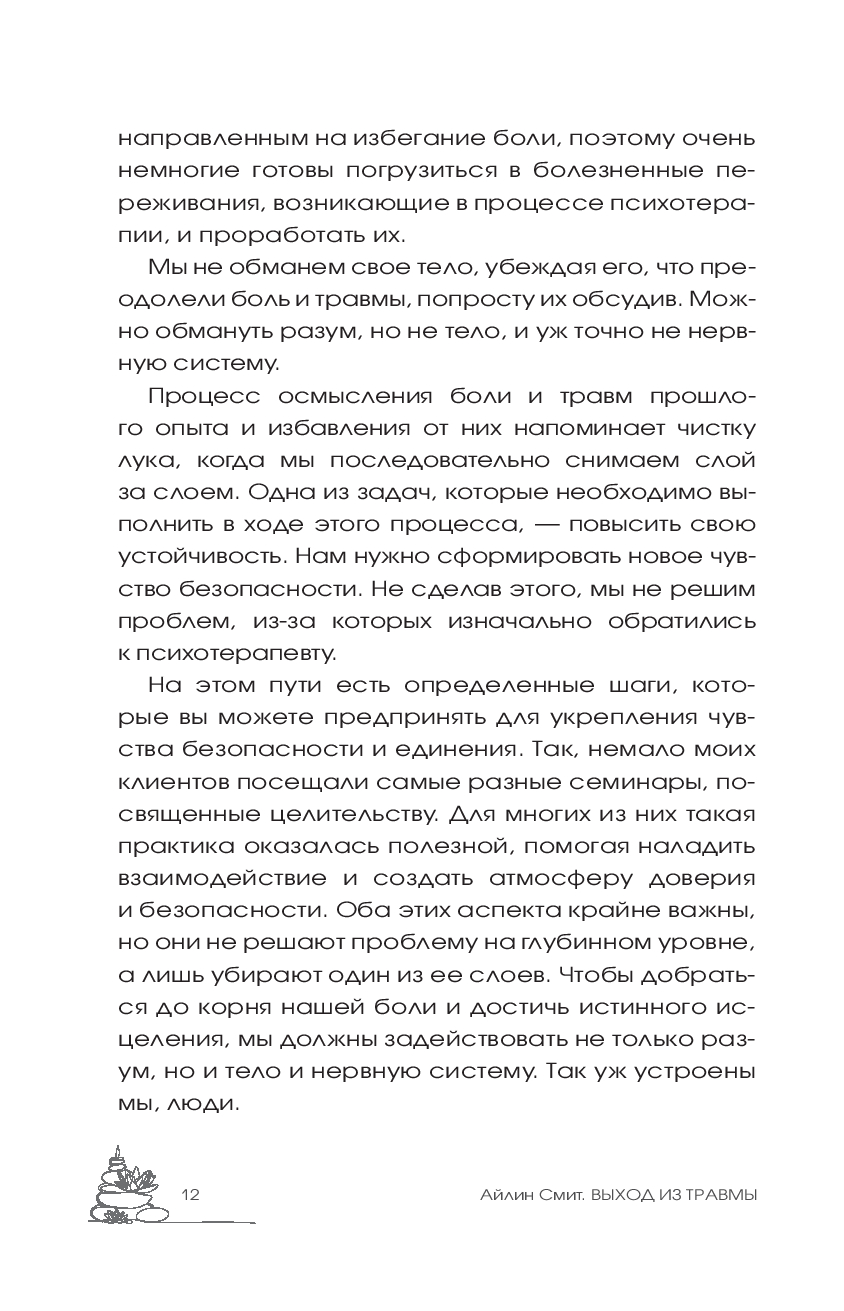 направленным на избегание боли, поэтому очень немногие готовы погрузиться в болезненные переживания, возникающие в процессе психотерапии, и проработать их.

Мы не обманем свое тело, убеждая его, что преодолели боль и травмы, попросту их обсудив. Можно обмануть разум, но не тело, и уж точно не нервную систему.

Процесс осмысления боли и травм прошлого опыта и избавления от них напоминает чистку лука, когда мы последовательно снимаем слой за слоем. Одна из задач, которые необходимо выполнить в ходе этого процесса, — повысить свою устойчивость. Нам нужно сформировать новое чувство безопасности. Не сделав этого, мы не решим проблем, из-за которых изначально обратились к психотерапевту.

На этом пути есть определенные шаги, которые вы можете предпринять для укрепления чувства безопасности и единения. Так, немало моих клиентов посещали самые разные семинары, посвященные целительству. Для многих из них такая практика оказалась полезной, помогая наладить взаимодействие и создать атмосферу доверия и безопасности. Оба этих аспекта крайне важны, но они не решают проблему на глубинном уровне, а лишь убирают один из ее слоев. Чтобы добраться до корня нашей боли и достичь истинного исцеления, мы должны задействовать не только разум, но и тело и нервную систему. Так уж устроены мы, люди.

12

Айлин Смит. ВЫХОД ИЗ ТРАВМЫ